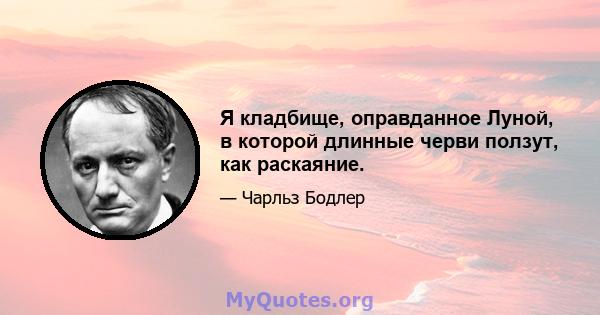 Я кладбище, оправданное Луной, в которой длинные черви ползут, как раскаяние.

— Чарльз Бодлер

MyQuotes.org